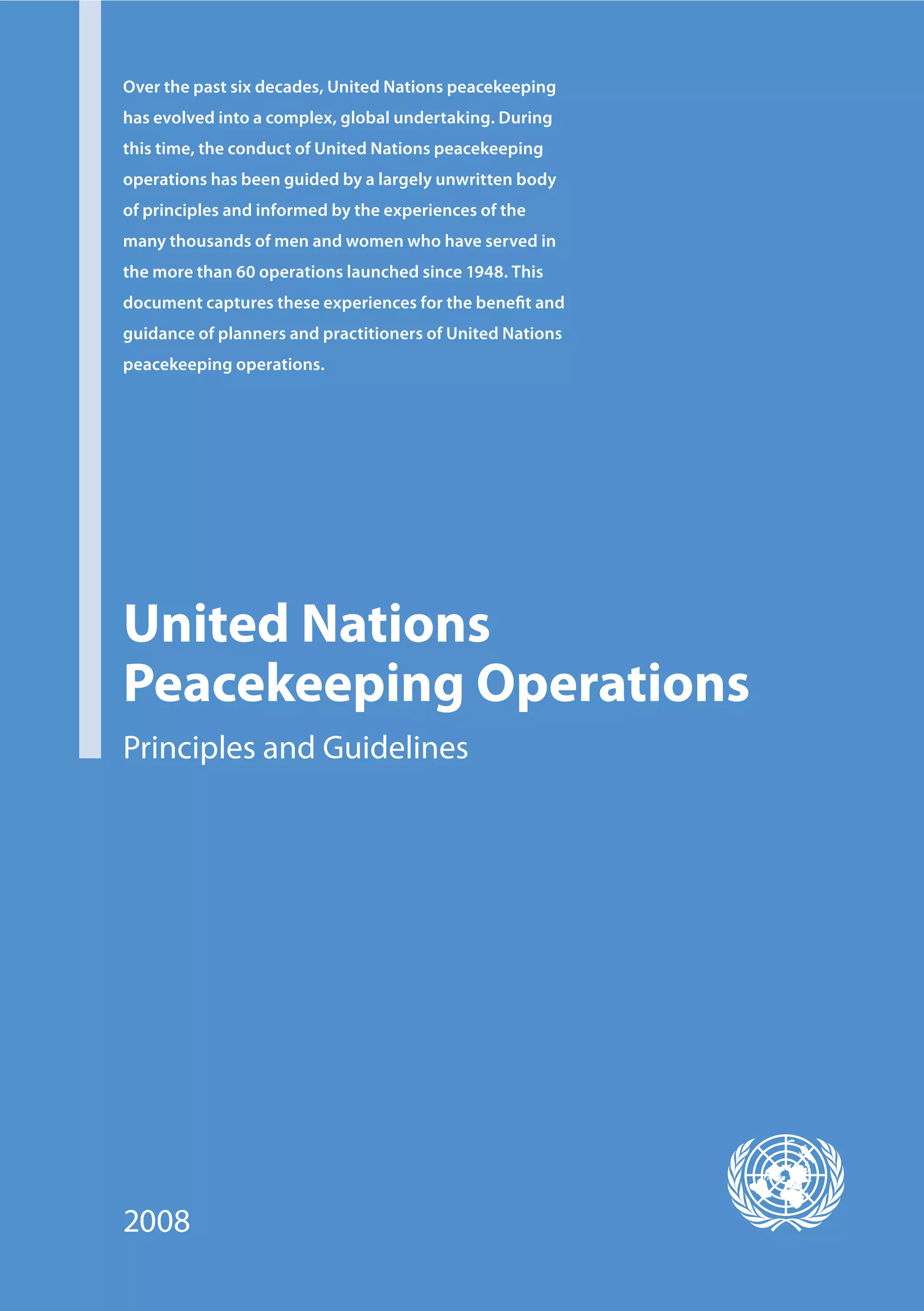 Over the past six decades, United Nations peacekeeping has evolved into a complex, global undertaking. During this time, the conduct of United Nations peacekeeping operations has been guided by a largely unwritten body of principles and informed by the experiences of the many thousands of men and women who have served in the more than 60 operations launched since 1948. This document captures these experiences for the benefit and guidance of planners and practitioners of United Nations peacekeeping operations.

United Nations
Peacekeeping Operations

Principles and Guidelines

2008